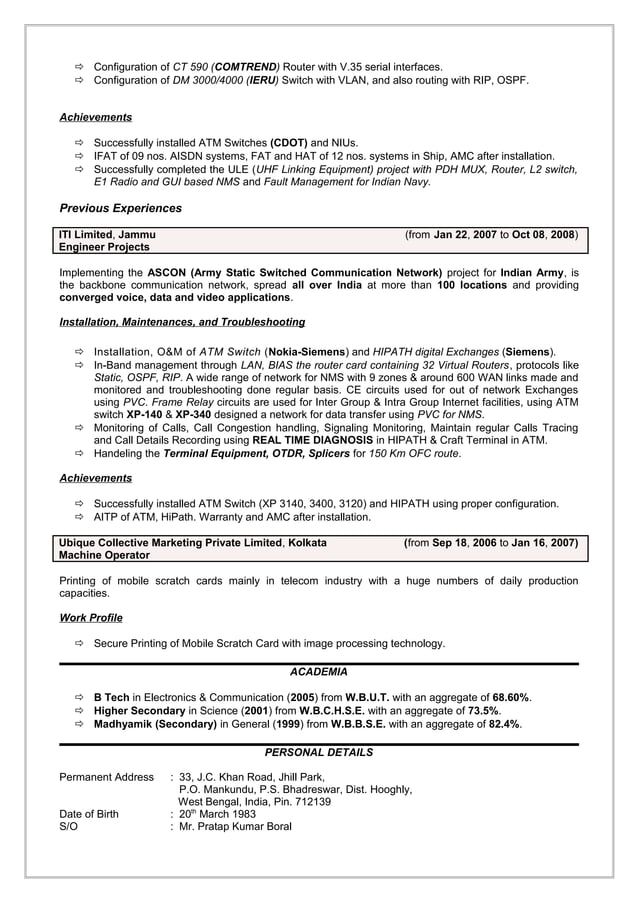 ⇨ Configuration of CT 590 (COMTREND) Router with V.35 serial interfaces.
⇨ Configuration of DM 3000/4000 (IERU) Switch with VLAN, and also routing with RIP, OSPF.

Achievements

⇨ Successfully installed ATM Switches (CDOT) and NIUs.
⇨ IFAT of 09 nos. AISDN systems, FAT and HAT of 12 nos. systems in Ship, AMC after installation.
⇨ Successfully completed the ULE (UHF Linking Equipment) project with PDH MUX, Router, L2 switch, E1 Radio and GUI based NMS and Fault Management for Indian Navy.

Previous Experiences

ITI Limited, Jammu (from Jan 22, 2007 to Oct 08, 2008)
Engineer Projects

Implementing the ASCON (Army Static Switched Communication Network) project for Indian Army, is the backbone communication network, spread all over India at more than 100 locations and providing converged voice, data and video applications.

Installation, Maintenances, and Troubleshooting

⇨ Installation, O&M of ATM Switch (Nokia-Siemens) and HIPATH digital Exchanges (Siemens).
⇨ In-Band management through LAN, BIAS the router card containing 32 Virtual Routers, protocols like Static, OSPF, RIP. A wide range of network for NMS with 9 zones & around 600 WAN links made and monitored and troubleshooting done regular basis. CE circuits used for out of network Exchanges using PVC. Frame Relay circuits are used for Inter Group & Intra Group Internet facilities, using ATM switch XP-140 & XP-340 designed a network for data transfer using PVC for NMS.
⇨ Monitoring of Calls, Call Congestion handling, Signaling Monitoring, Maintain regular Calls Tracing and Call Details Recording using REAL TIME DIAGNOSIS in HIPATH & Craft Terminal in ATM.
⇨ Handeling the Terminal Equipment, OTDR, Splicers for 150 Km OFC route.

Achievements

⇨ Successfully installed ATM Switch (XP 3140, 3400, 3120) and HIPATH using proper configuration.
⇨ AITP of ATM, HiPath. Warranty and AMC after installation.

Ubique Collective Marketing Private Limited, Kolkata (from Sep 18, 2006 to Jan 16, 2007)
Machine Operator

Printing of mobile scratch cards mainly in telecom industry with a huge numbers of daily production capacities.

Work Profile

⇨ Secure Printing of Mobile Scratch Card with image processing technology.

ACADEMIA

⇨ B Tech in Electronics & Communication (2005) from W.B.U.T. with an aggregate of 68.60%.
⇨ Higher Secondary in Science (2001) from W.B.C.H.S.E. with an aggregate of 73.5%.
⇨ Madhyamik (Secondary) in General (1999) from W.B.B.S.E. with an aggregate of 82.4%.

PERSONAL DETAILS

Permanent Address : 33, J.C. Khan Road, Jhill Park, P.O. Mankundu, P.S. Bhadreswar, Dist. Hooghly, West Bengal, India, Pin. 712139
Date of Birth : 20$^{th}$ March 1983
S/O : Mr. Pratap Kumar Boral